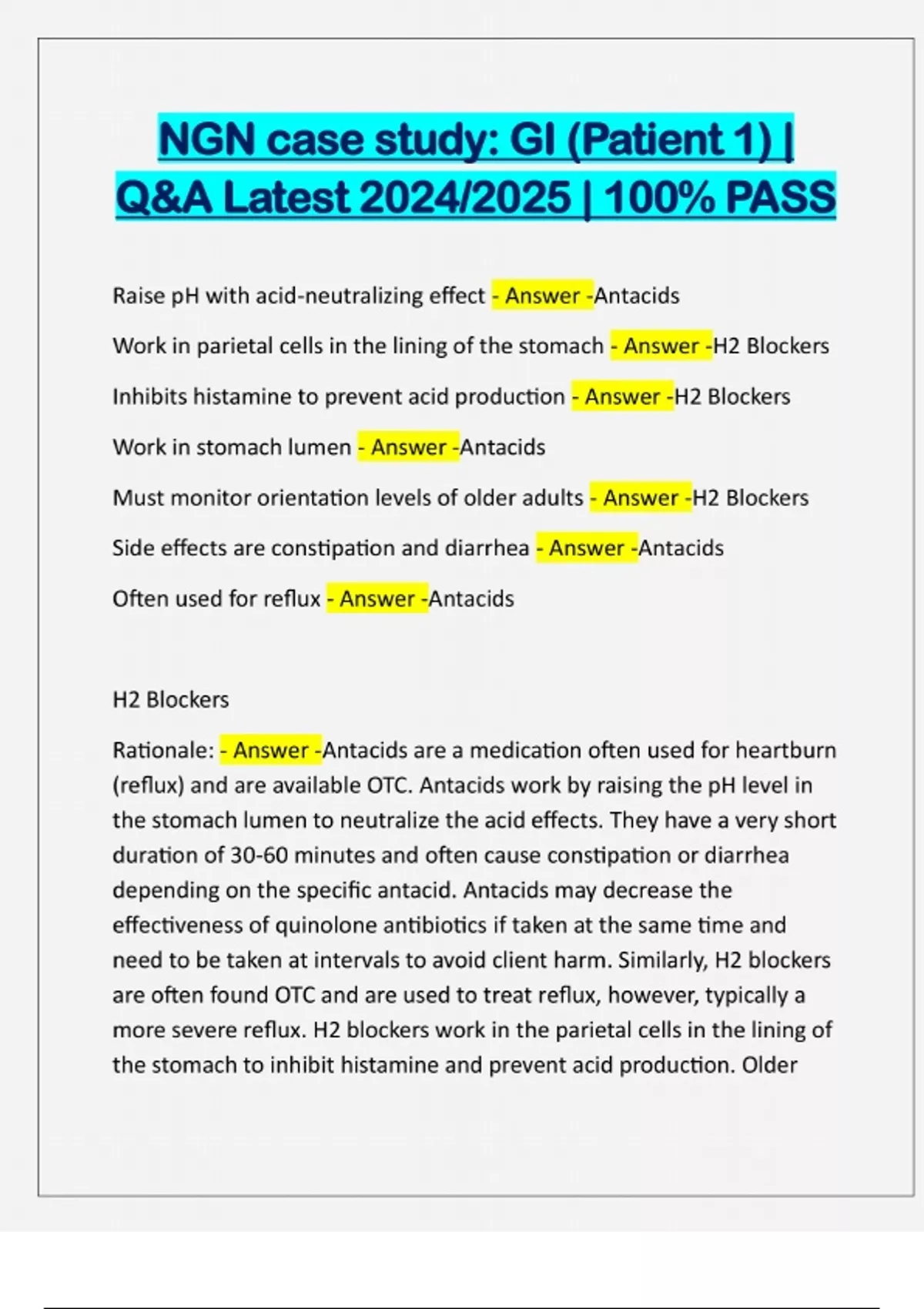 NGN case study: GI (Patient 1) | Q&A Latest 2024/2025 | 100% PASS

Raise pH with acid-neutralizing effect - Answer -Antacids

Work in parietal cells in the lining of the stomach - Answer -H2 Blockers

Inhibits histamine to prevent acid production - Answer -H2 Blockers

Work in stomach lumen - Answer -Antacids

Must monitor orientation levels of older adults - Answer -H2 Blockers

Side effects are constipation and diarrhea - Answer -Antacids

Often used for reflux - Answer -Antacids

H2 Blockers

Rationale: - Answer -Antacids are a medication often used for heartburn (reflux) and are available OTC. Antacids work by raising the pH level in the stomach lumen to neutralize the acid effects. They have a very short duration of 30-60 minutes and often cause constipation or diarrhea depending on the specific antacid. Antacids may decrease the effectiveness of quinolone antibiotics if taken at the same time and need to be taken at intervals to avoid client harm. Similarly, H2 blockers are often found OTC and are used to treat reflux, however, typically a more severe reflux. H2 blockers work in the parietal cells in the lining of the stomach to inhibit histamine and prevent acid production. Older